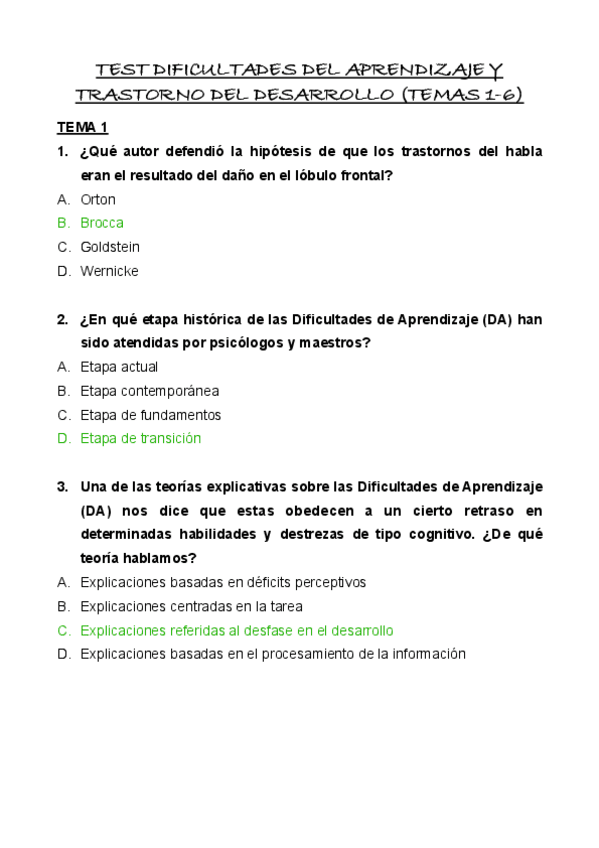 TEST DIFICULTADES DEL APRENDIZAJE Y TRASTORNO DEL DESARROLLO (TEMAS 1-6)

TEMA 1

1. ¿Qué autor defendió la hipótesis de que los trastornos del habla eran el resultado del daño en el lóbulo frontal?

A. Orton
B. Brocca
C. Goldstein
D. Wernicke

2. ¿En qué etapa histórica de las Dificultades de Aprendizaje (DA) han sido atendidas por psicólogos y maestros?

A. Etapa actual
B. Etapa contemporánea
C. Etapa de fundamentos
D. Etapa de transición

3. Una de las teorías explicativas sobre las Dificultades de Aprendizaje (DA) nos dice que estas obedecen a un cierto retraso en determinadas habilidades y destrezas de tipo cognitivo. ¿De qué teoría hablamos?

A. Explicaciones basadas en déficits perceptivos
B. Explicaciones centradas en la tarea
C. Explicaciones referidas al desfase en el desarrollo
D. Explicaciones basadas en el procesamiento de la información